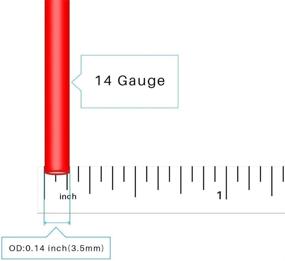 14 Gauge

inch

1

OD:0.14 inch(3.5mm)